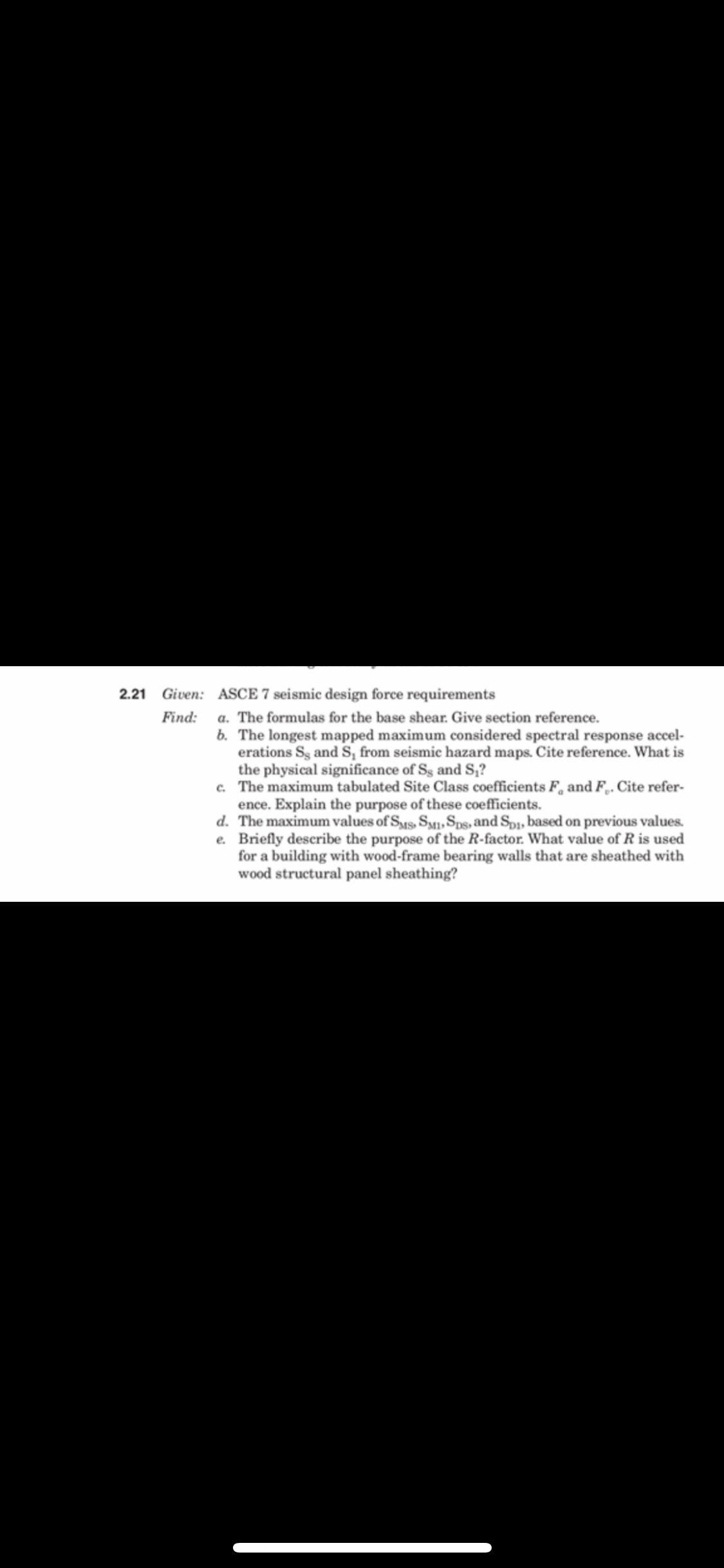 2.21 Given: ASCE 7 seismic design force requirements

Find: a. The formulas for the base shear. Give section reference.
b. The longest mapped maximum considered spectral response accelerations $S_S$ and $S_1$ from seismic hazard maps. Cite reference. What is the physical significance of $S_S$ and $S_1$?
c. The maximum tabulated Site Class coefficients $F_a$ and $F_v$. Cite reference. Explain the purpose of these coefficients.
d. The maximum values of $S_{MS}$, $S_{M1}$, $S_{DS}$, and $S_{D1}$, based on previous values.
e. Briefly describe the purpose of the $R$-factor. What value of $R$ is used for a building with wood-frame bearing walls that are sheathed with wood structural panel sheathing?